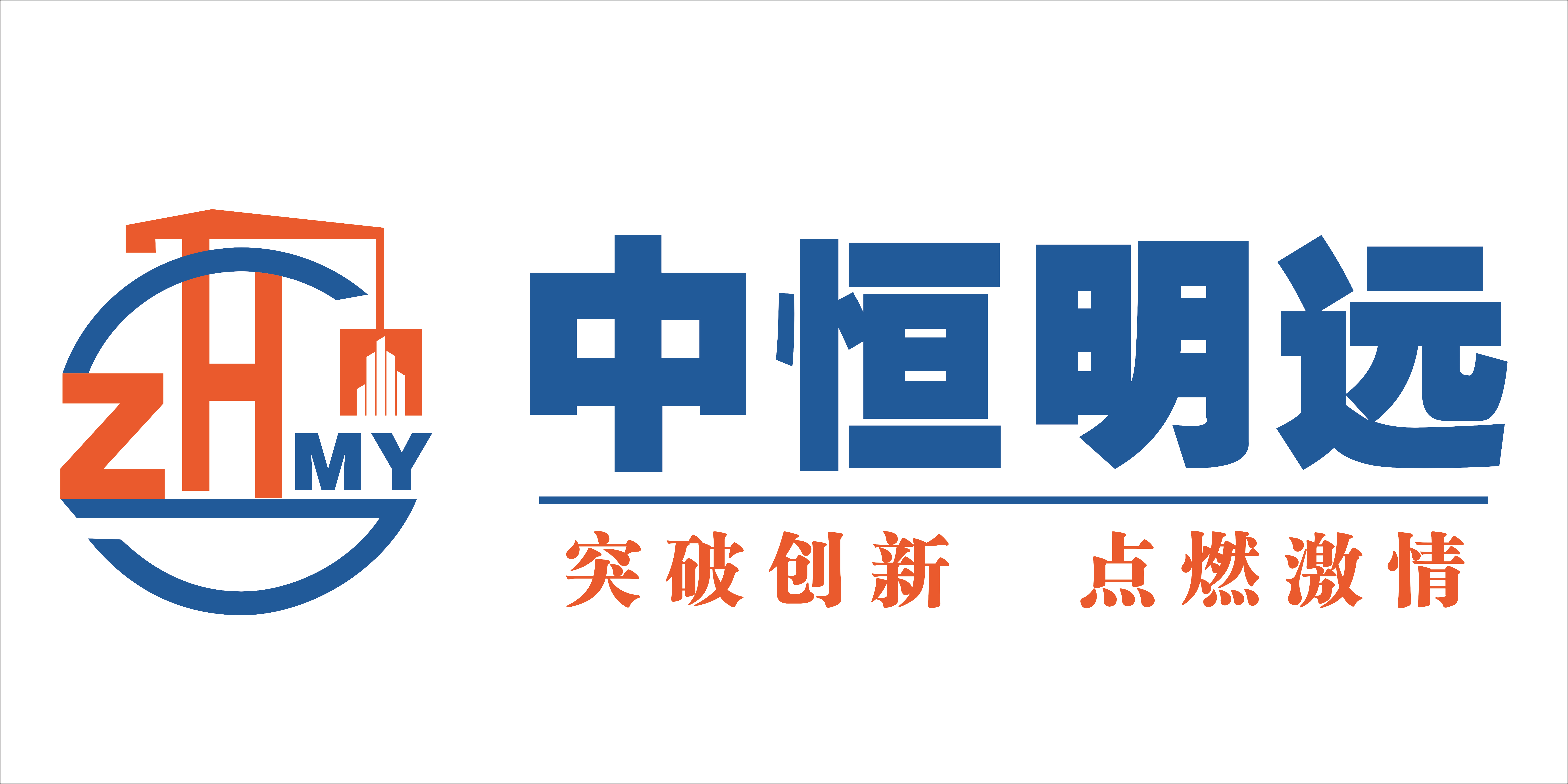 ZH MY

中恒明远

突破创新　点燃激情